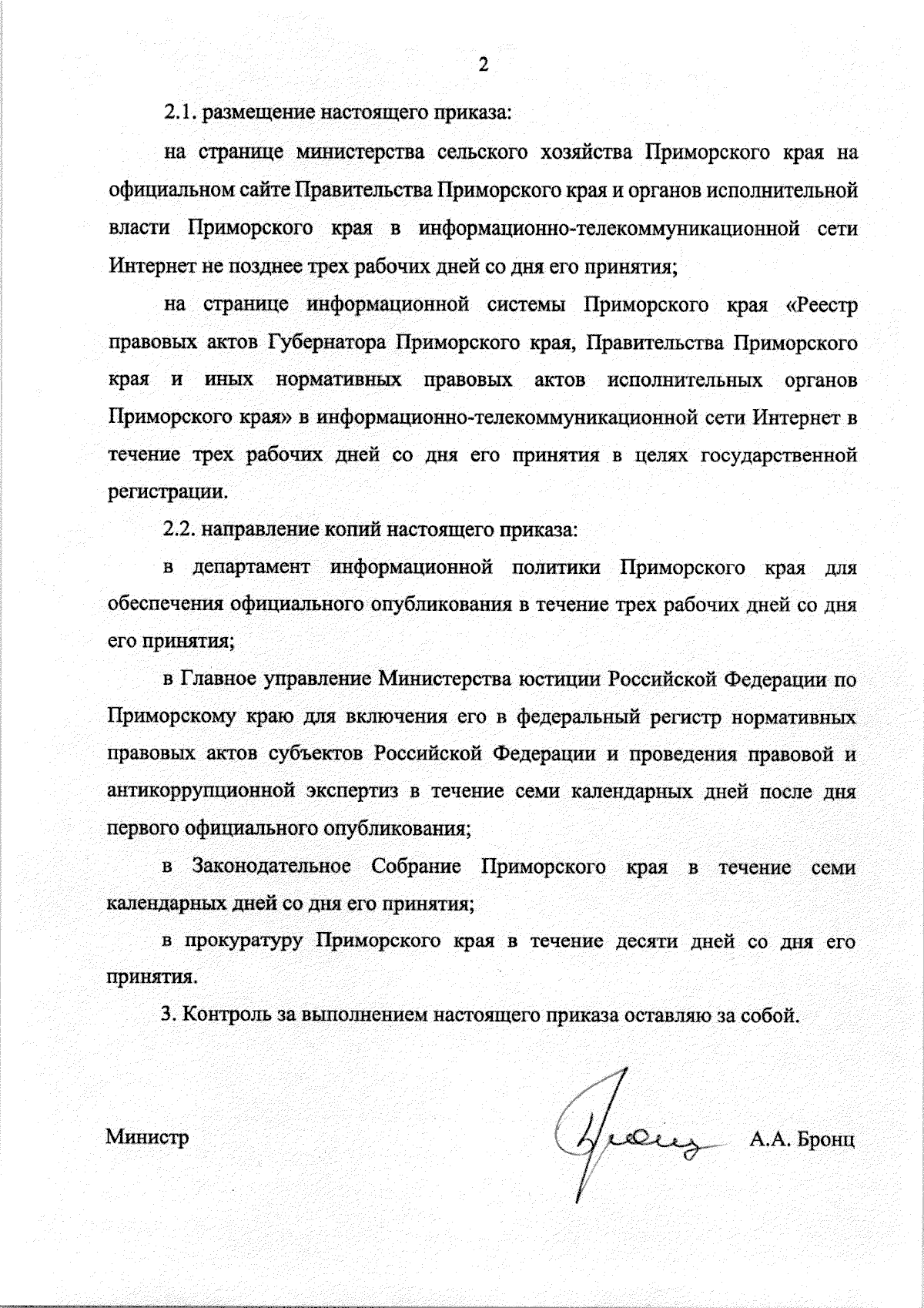 2

2.1. размещение настоящего приказа:

на странице министерства сельского хозяйства Приморского края на официальном сайте Правительства Приморского края и органов исполнительной власти Приморского края в информационно-телекоммуникационной сети Интернет не позднее трех рабочих дней со дня его принятия;

на странице информационной системы Приморского края «Реестр правовых актов Губернатора Приморского края, Правительства Приморского края и иных нормативных правовых актов исполнительных органов Приморского края» в информационно-телекоммуникационной сети Интернет в течение трех рабочих дней со дня его принятия в целях государственной регистрации.

2.2. направление копий настоящего приказа:

в департамент информационной политики Приморского края для обеспечения официального опубликования в течение трех рабочих дней со дня его принятия;

в Главное управление Министерства юстиции Российской Федерации по Приморскому краю для включения его в федеральный регистр нормативных правовых актов субъектов Российской Федерации и проведения правовой и антикоррупционной экспертиз в течение семи календарных дней после дня первого официального опубликования;

в Законодательное Собрание Приморского края в течение семи календарных дней со дня его принятия;

в прокуратуру Приморского края в течение десяти дней со дня его принятия.

3. Контроль за выполнением настоящего приказа оставляю за собой.

Министр А.А. Бронц